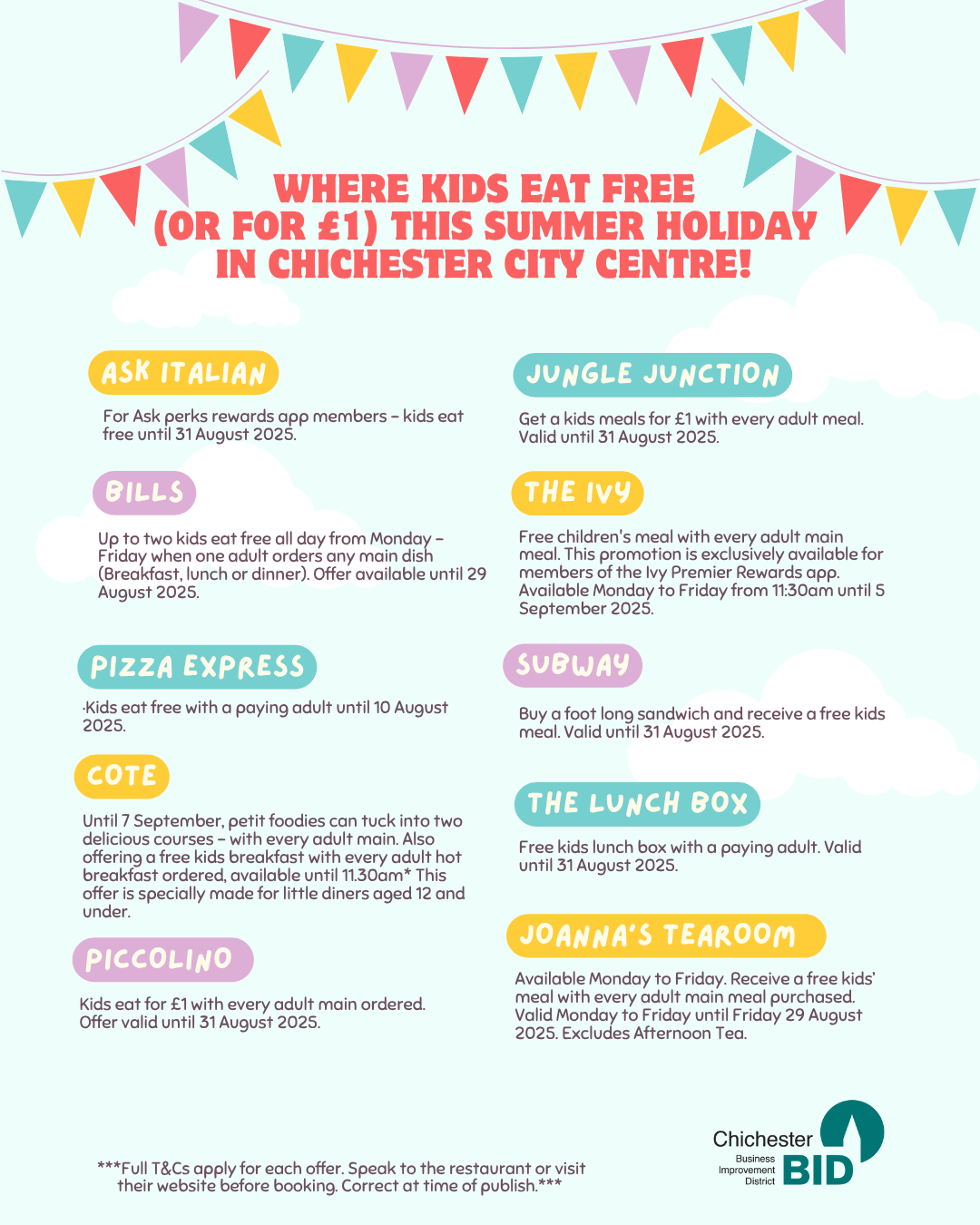 WHERE KIDS EAT FREE (OR FOR £1) THIS SUMMER HOLIDAY IN CHICHESTER CITY CENTRE!

ASK ITALIAN

For Ask perks rewards app members - kids eat free until 31 August 2025.

BILLS

Up to two kids eat free all day from Monday - Friday when one adult orders any main dish (Breakfast, lunch or dinner). Offer available until 29 August 2025.

PIZZA EXPRESS

·Kids eat free with a paying adult until 10 August 2025.

COTE

Until 7 September, petit foodies can tuck into two delicious courses - with every adult main. Also offering a free kids breakfast with every adult hot breakfast ordered, available until 11.30am* This offer is specially made for little diners aged 12 and under.

PICCOLINO

Kids eat for £1 with every adult main ordered. Offer valid until 31 August 2025.

JUNGLE JUNCTION

Get a kids meals for £1 with every adult meal. Valid until 31 August 2025.

THE IVY

Free children's meal with every adult main meal. This promotion is exclusively available for members of the Ivy Premier Rewards app. Available Monday to Friday from 11:30am until 5 September 2025.

SUBWAY

Buy a foot long sandwich and receive a free kids meal. Valid until 31 August 2025.

THE LUNCH BOX

Free kids lunch box with a paying adult. Valid until 31 August 2025.

JOANNA'S TEAROOM

Available Monday to Friday. Receive a free kids' meal with every adult main meal purchased. Valid Monday to Friday until Friday 29 August 2025. Excludes Afternoon Tea.

***Full T&Cs apply for each offer. Speak to the restaurant or visit their website before booking. Correct at time of publish.***

Chichester
Business Improvement District
BID